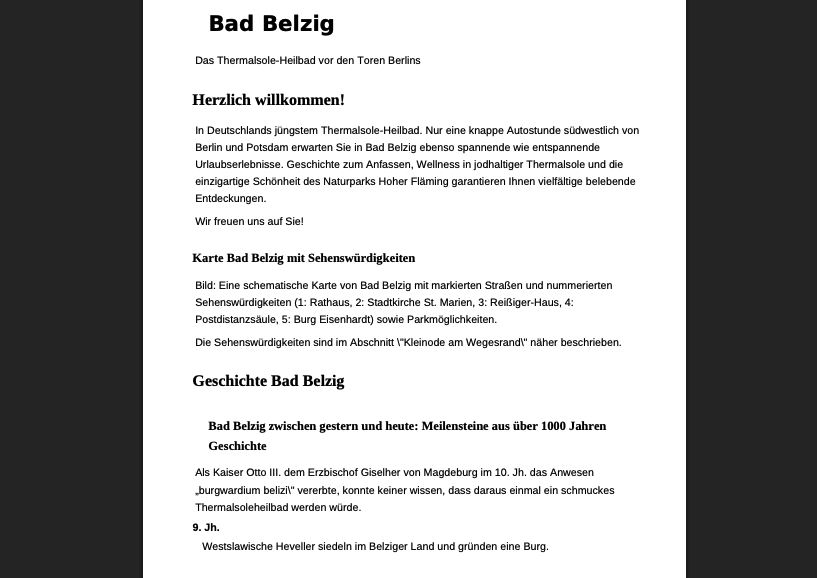 Bad Belzig

Das Thermalsole-Heilbad vor den Toren Berlins

Herzlich willkommen!

In Deutschlands jüngstem Thermalsole-Heilbad. Nur eine knappe Autostunde südwestlich von Berlin und Potsdam erwarten Sie in Bad Belzig ebenso spannende wie entspannende Urlaubserlebnisse. Geschichte zum Anfassen, Wellness in jodhaltiger Thermalsole und die einzigartige Schönheit des Naturparks Hoher Fläming garantieren Ihnen vielfältige belebende Entdeckungen.

Wir freuen uns auf Sie!

Karte Bad Belzig mit Sehenswürdigkeiten

Bild: Eine schematische Karte von Bad Belzig mit markierten Straßen und nummerierten Sehenswürdigkeiten (1: Rathaus, 2: Stadtkirche St. Marien, 3: Reißiger-Haus, 4: Postdistanzsäule, 5: Burg Eisenhardt) sowie Parkmöglichkeiten.

Die Sehenswürdigkeiten sind im Abschnitt \"Kleinode am Wegesrand\" näher beschrieben.

Geschichte Bad Belzig

Bad Belzig zwischen gestern und heute: Meilensteine aus über 1000 Jahren Geschichte

Als Kaiser Otto III. dem Erzbischof Giselher von Magdeburg im 10. Jh. das Anwesen „burgwardium belizi\" vererbte, konnte keiner wissen, dass daraus einmal ein schmuckes Thermalsoleheilbad werden würde.

9. Jh.

Westslawische Heveller siedeln im Belziger Land und gründen eine Burg.